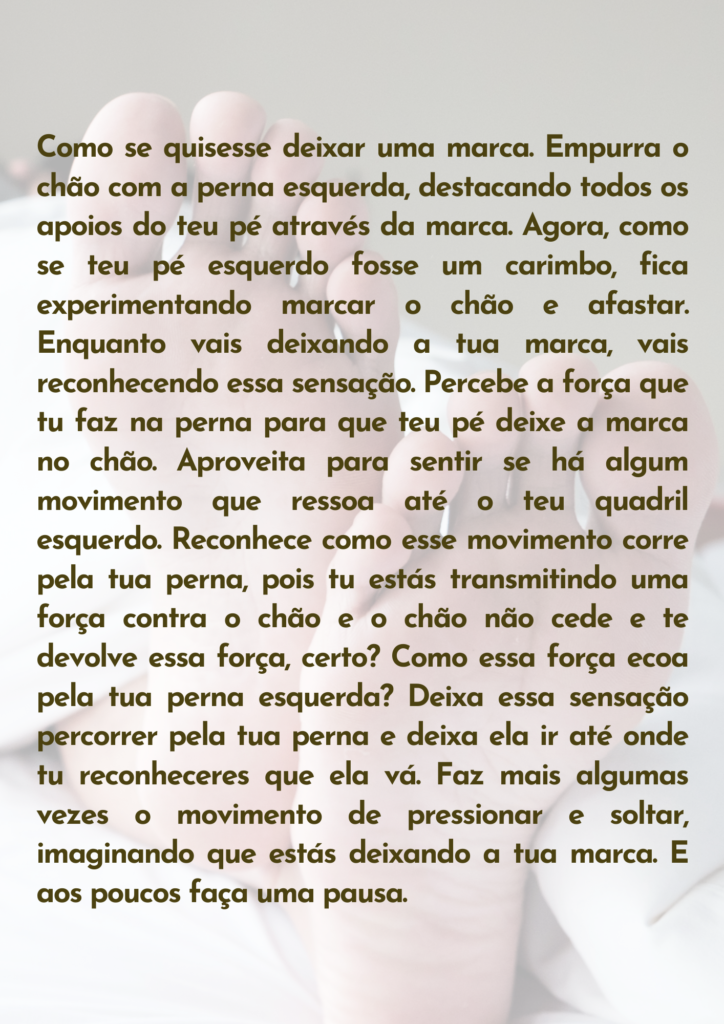 Como se quisesse deixar uma marca. Empurra o chão com a perna esquerda, destacando todos os apoios do teu pé através da marca. Agora, como se teu pé esquerdo fosse um carimbo, fica experimentando marcar o chão e afastar. Enquanto vais deixando a tua marca, vais reconhecendo essa sensação. Percebe a força que tu faz na perna para que teu pé deixe a marca no chão. Aproveita para sentir se há algum movimento que ressoa até o teu quadril esquerdo. Reconhece como esse movimento corre pela tua perna, pois tu estás transmitindo uma força contra o chão e o chão não cede e te devolve essa força, certo? Como essa força ecoa pela tua perna esquerda? Deixa essa sensação percorrer pela tua perna e deixa ela ir até onde tu reconheceres que ela vá. Faz mais algumas vezes o movimento de pressionar e soltar, imaginando que estás deixando a tua marca. E aos poucos faça uma pausa.